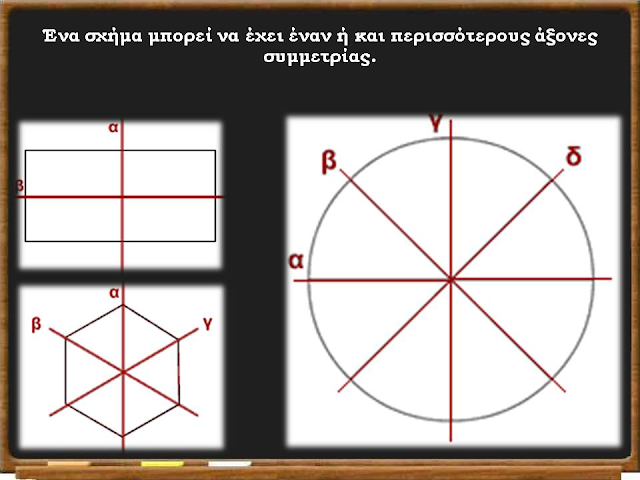 Ένα σχήμα μπορεί να έχει έναν ή και περισσότερους άξονες συμμετρίας.

α
β

α
β
γ

γ
β
δ
α